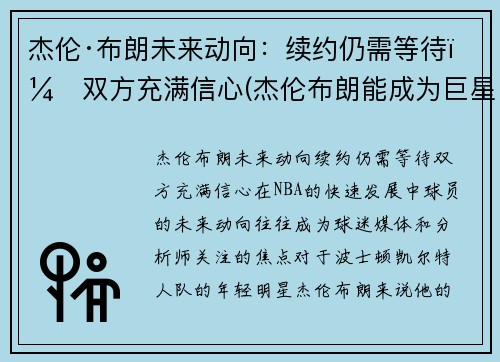 杰伦·布朗未来动向：续约仍需等待ï¼ 双方充满信心(杰伦布朗能成为巨星

杰伦布朗未来动向续约仍需等待双方充满信心在NBA的快速发展中球员的未来动向往往成为球迷媒体和分析师关注的焦点对于波士顿凯尔特人队的年轻明星杰伦布朗来说他的